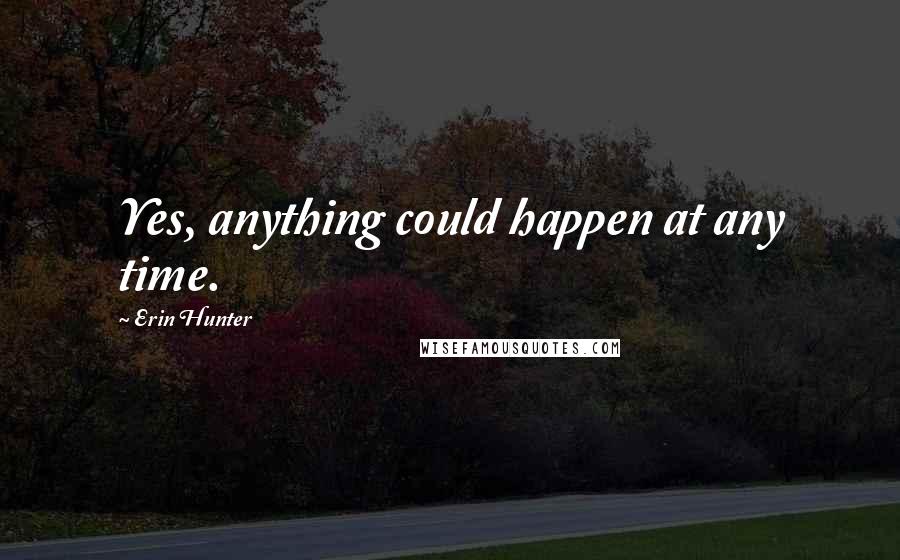 Yes, anything could happen at any time.

~ Erin Hunter

WISEFAMOUSQUOTES.COM